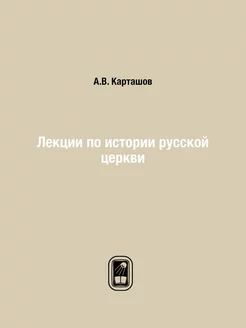 А.В. Карташов

Лекции по истории русской церкви